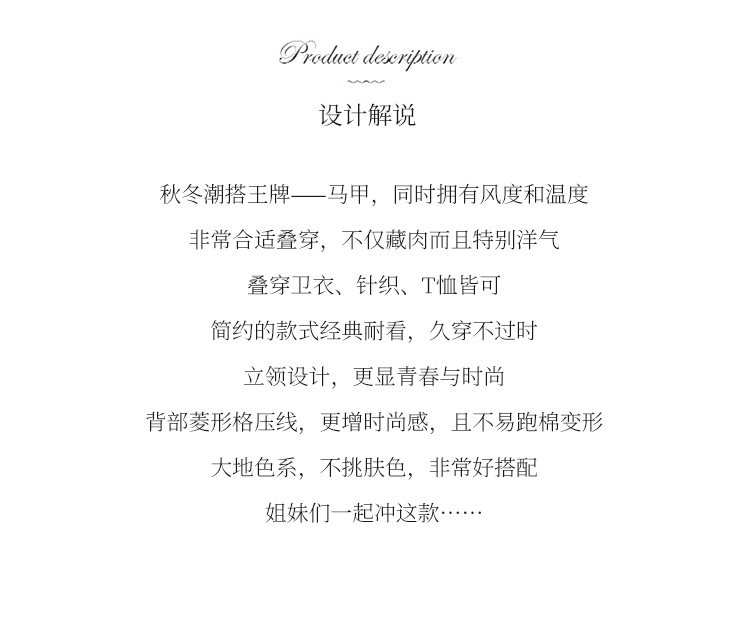 Product description

设计解说

秋冬潮搭王牌——马甲，同时拥有风度和温度

非常合适叠穿，不仅藏肉而且特别洋气

叠穿卫衣、针织、T恤皆可

简约的款式经典耐看，久穿不过时

立领设计，更显青春与时尚

背部菱形格压线，更增时尚感，且不易跑棉变形

大地色系，不挑肤色，非常好搭配

姐妹们一起冲这款……